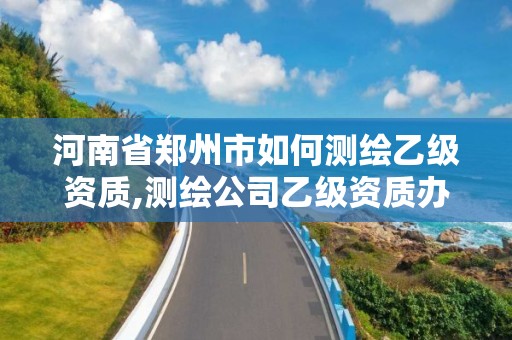 河南省郑州市如何测绘乙级资质,测绘公司乙级资质办